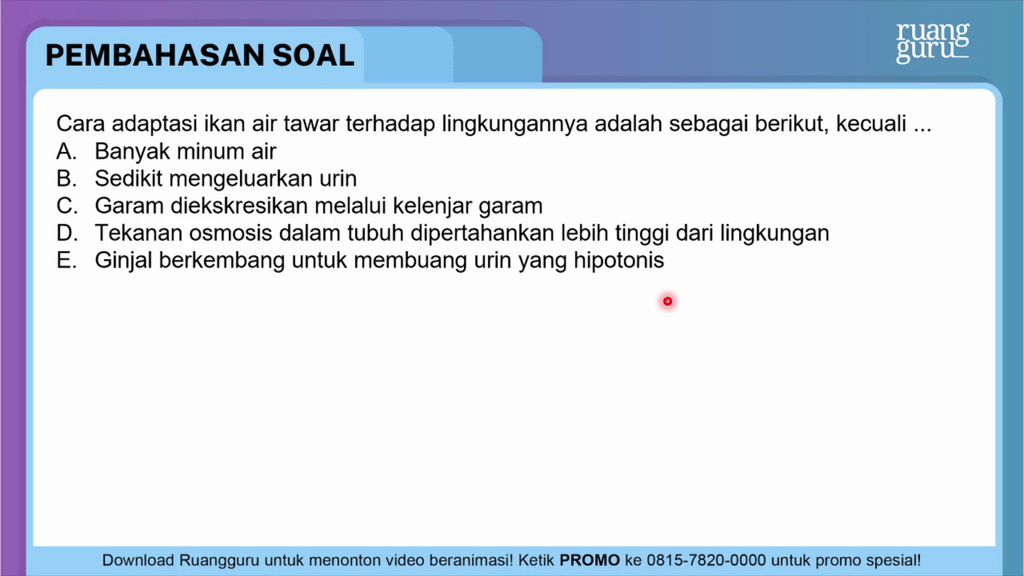 PEMBAHASAN SOAL

ruang guru

Cara adaptasi ikan air tawar terhadap lingkungannya adalah sebagai berikut, kecuali ...
A. Banyak minum air
B. Sedikit mengeluarkan urin
C. Garam diekskresikan melalui kelenjar garam
D. Tekanan osmosis dalam tubuh dipertahankan lebih tinggi dari lingkungan
E. Ginjal berkembang untuk membuang urin yang hipotonis

Download Ruangguru untuk menonton video beranimasi! Ketik PROMO ke 0815-7820-0000 untuk promo spesial!